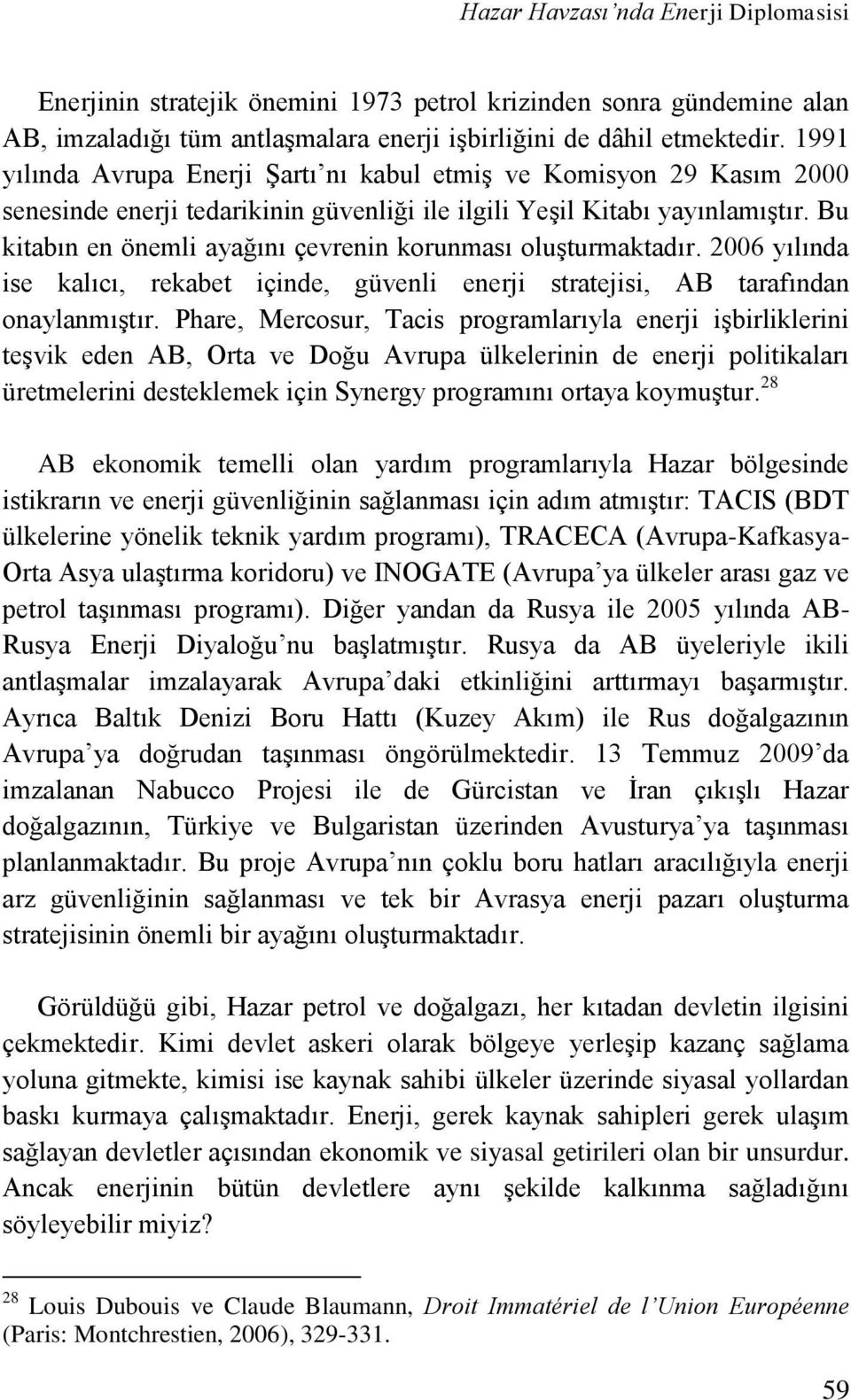 Hazar Havzası'nda Enerji Diplomasisi

Enerjinin stratejik önemini 1973 petrol krizinden sonra gündemine alan AB, imzaladığı tüm antlaşmalara enerji işbirliğini de dâhil etmektedir. 1991 yılında Avrupa Enerji Şartı'nı kabul etmiş ve Komisyon 29 Kasım 2000 senesinde enerji tedarikinin güvenliği ile ilgili Yeşil Kitabı yayınlamıştır. Bu kitabın en önemli ayağını çevrenin korunması oluşturmaktadır. 2006 yılında ise kalıcı, rekabet içinde, güvenli enerji stratejisi, AB tarafından onaylanmıştır. Phare, Mercosur, Tacis programlarıyla enerji işbirliklerini teşvik eden AB, Orta ve Doğu Avrupa ülkelerinin de enerji politikaları üretmelerini desteklemek için Synergy programını ortaya koymuştur.$^{28}$

AB ekonomik temelli olan yardım programlarıyla Hazar bölgesinde istikrarın ve enerji güvenliğinin sağlanması için adım atmıştır: TACIS (BDT ülkelerine yönelik teknik yardım programı), TRACECA (Avrupa-Kafkasya-Orta Asya ulaştırma koridoru) ve INOGATE (Avrupa'ya ülkeler arası gaz ve petrol taşınması programı). Diğer yandan da Rusya ile 2005 yılında AB-Rusya Enerji Diyaloğu'nu başlatmıştır. Rusya da AB üyeleriyle ikili antlaşmalar imzalayarak Avrupa'daki etkinliğini arttırmayı başarmıştır. Ayrıca Baltık Denizi Boru Hattı (Kuzey Akım) ile Rus doğalgazının Avrupa'ya doğrudan taşınması öngörülmektedir. 13 Temmuz 2009'da imzalanan Nabucco Projesi ile de Gürcistan ve İran çıkışlı Hazar doğalgazının, Türkiye ve Bulgaristan üzerinden Avusturya'ya taşınması planlanmaktadır. Bu proje Avrupa'nın çoklu boru hatları aracılığıyla enerji arz güvenliğinin sağlanması ve tek bir Avrasya enerji pazarı oluşturma stratejisinin önemli bir ayağını oluşturmaktadır.

Görüldüğü gibi, Hazar petrol ve doğalgazı, her kıtadan devletin ilgisini çekmektedir. Kimi devlet askeri olarak bölgeye yerleşip kazanç sağlama yoluna gitmekte, kimisi ise kaynak sahibi ülkeler üzerinde siyasal yollardan baskı kurmaya çalışmaktadır. Enerji, gerek kaynak sahipleri gerek ulaşım sağlayan devletler açısından ekonomik ve siyasal getirileri olan bir unsurdur. Ancak enerjinin bütün devletlere aynı şekilde kalkınma sağladığını söyleyebilir miyiz?

$^{28}$ Louis Dubouis ve Claude Blaumann, Droit Immatériel de l'Union Européenne (Paris: Montchrestien, 2006), 329-331.

59